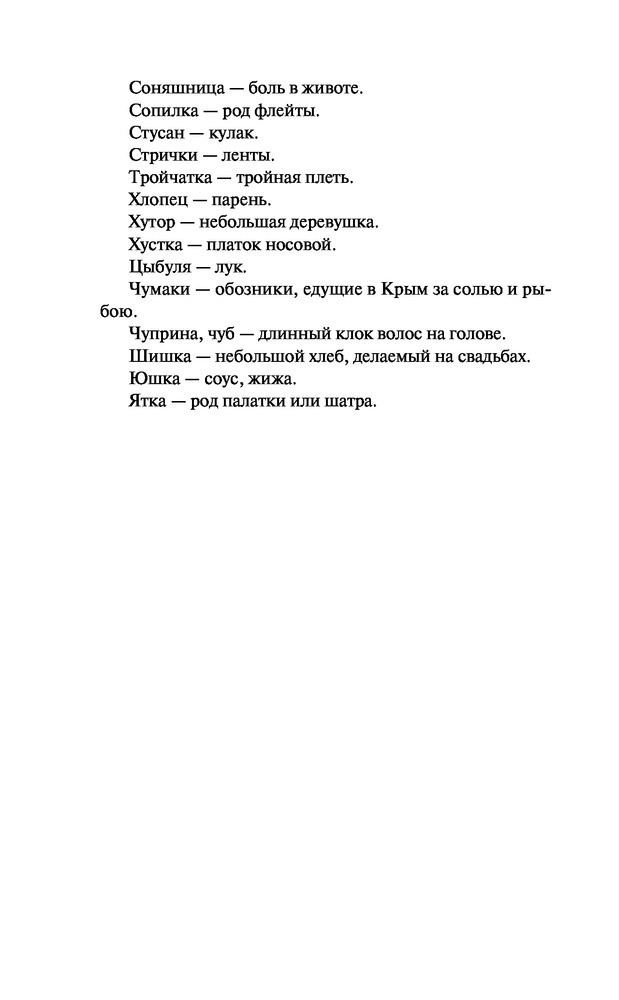 Соняшница — боль в животе.

Сопилка — род флейты.

Стусан — кулак.

Стрички — ленты.

Тройчатка — тройная плеть.

Хлопец — парень.

Хутор — небольшая деревушка.

Хустка — платок носовой.

Цыбуля — лук.

Чумаки — обозники, едущие в Крым за солью и рыбою.

Чуприна, чуб — длинный клок волос на голове.

Шишка — небольшой хлеб, делаемый на свадьбах.

Юшка — соус, жижа.

Ятка — род палатки или шатра.